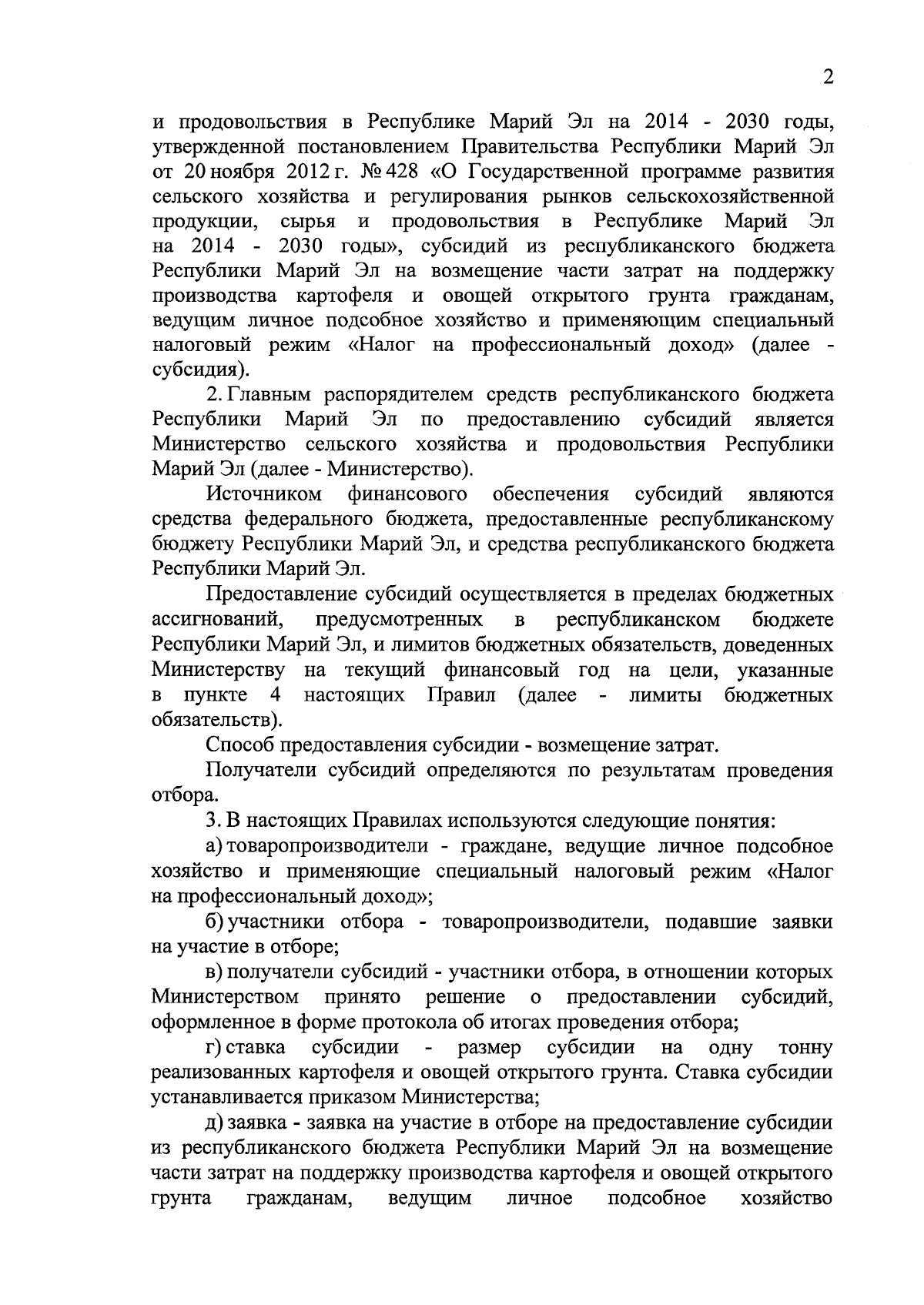 2

и продовольствия в Республике Марий Эл на 2014 - 2030 годы, утвержденной постановлением Правительства Республики Марий Эл от 20 ноября 2012 г. № 428 «О Государственной программе развития сельского хозяйства и регулирования рынков сельскохозяйственной продукции, сырья и продовольствия в Республике Марий Эл на 2014 - 2030 годы», субсидий из республиканского бюджета Республики Марий Эл на возмещение части затрат на поддержку производства картофеля и овощей открытого грунта гражданам, ведущим личное подсобное хозяйство и применяющим специальный налоговый режим «Налог на профессиональный доход» (далее - субсидия).

2. Главным распорядителем средств республиканского бюджета Республики Марий Эл по предоставлению субсидий является Министерство сельского хозяйства и продовольствия Республики Марий Эл (далее - Министерство).

Источником финансового обеспечения субсидий являются средства федерального бюджета, предоставленные республиканскому бюджету Республики Марий Эл, и средства республиканского бюджета Республики Марий Эл.

Предоставление субсидий осуществляется в пределах бюджетных ассигнований, предусмотренных в республиканском бюджете Республики Марий Эл, и лимитов бюджетных обязательств, доведенных Министерству на текущий финансовый год на цели, указанные в пункте 4 настоящих Правил (далее - лимиты бюджетных обязательств).

Способ предоставления субсидии - возмещение затрат.

Получатели субсидий определяются по результатам проведения отбора.

3. В настоящих Правилах используются следующие понятия:

а) товаропроизводители - граждане, ведущие личное подсобное хозяйство и применяющие специальный налоговый режим «Налог на профессиональный доход»;

б) участники отбора - товаропроизводители, подавшие заявки на участие в отборе;

в) получатели субсидий - участники отбора, в отношении которых Министерством принято решение о предоставлении субсидий, оформленное в форме протокола об итогах проведения отбора;

г) ставка субсидии - размер субсидии на одну тонну реализованных картофеля и овощей открытого грунта. Ставка субсидии устанавливается приказом Министерства;

д) заявка - заявка на участие в отборе на предоставление субсидии из республиканского бюджета Республики Марий Эл на возмещение части затрат на поддержку производства картофеля и овощей открытого грунта гражданам, ведущим личное подсобное хозяйство